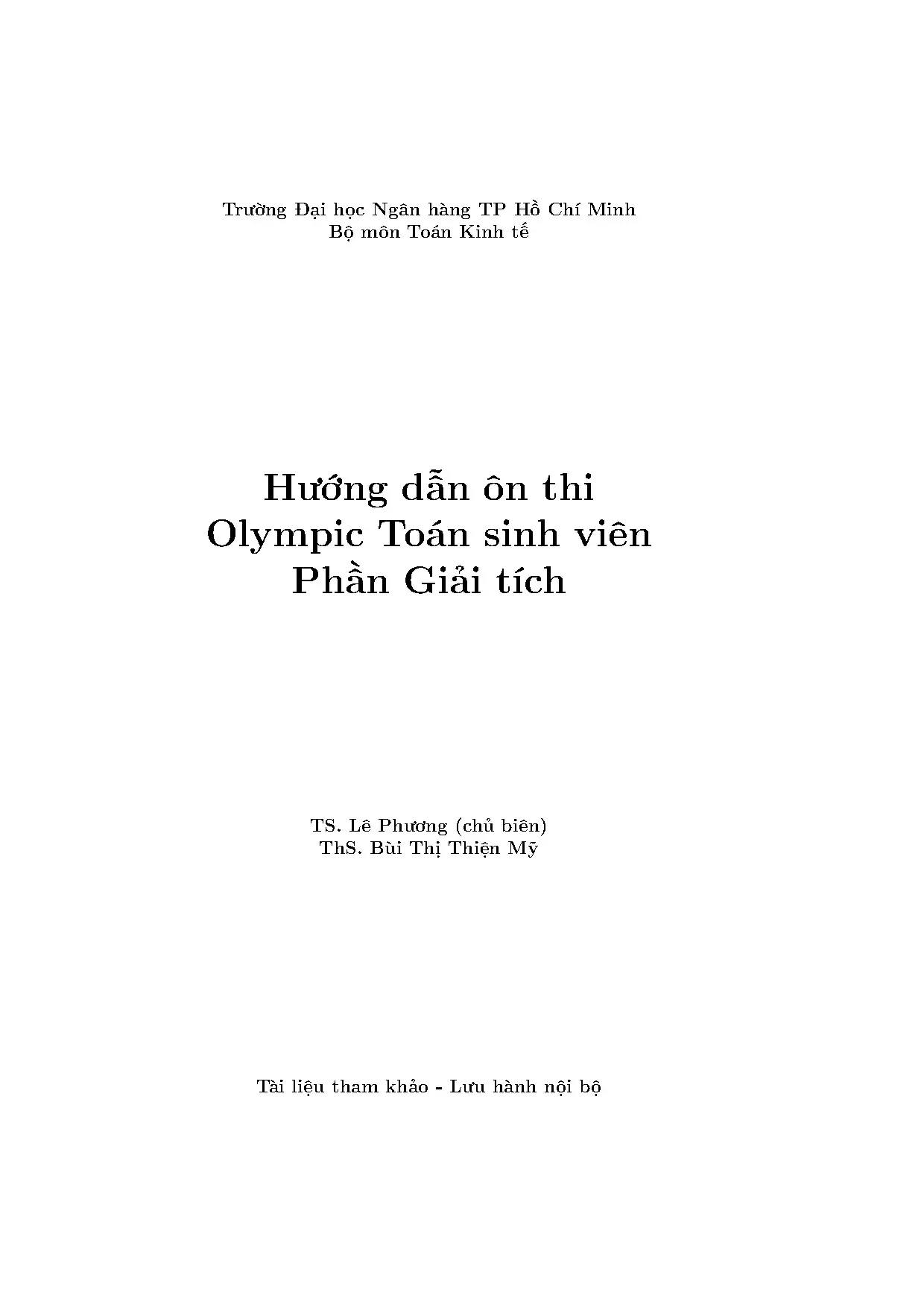 Trường Đại học Ngân hàng TP Hồ Chí Minh
Bộ môn Toán Kinh tế

Hướng dẫn ôn thi
Olympic Toán sinh viên
Phần Giải tích

TS. Lê Phương (chủ biên)
ThS. Bùi Thị Thiện Mỹ

Tài liệu tham khảo - Lưu hành nội bộ